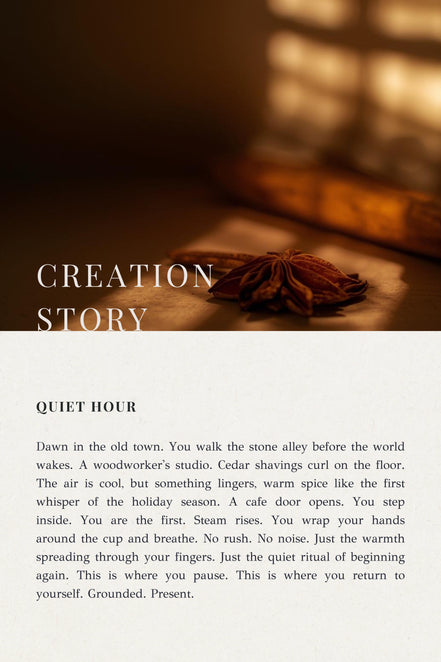 CREATION STORY

QUIET HOUR

Dawn in the old town. You walk the stone alley before the world wakes. A woodworker's studio. Cedar shavings curl on the floor. The air is cool, but something lingers, warm spice like the first whisper of the holiday season. A cafe door opens. You step inside. You are the first. Steam rises. You wrap your hands around the cup and breathe. No rush. No noise. Just the warmth spreading through your fingers. Just the quiet ritual of beginning again. This is where you pause. This is where you return to yourself. Grounded. Present.